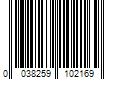 0 038259 102169